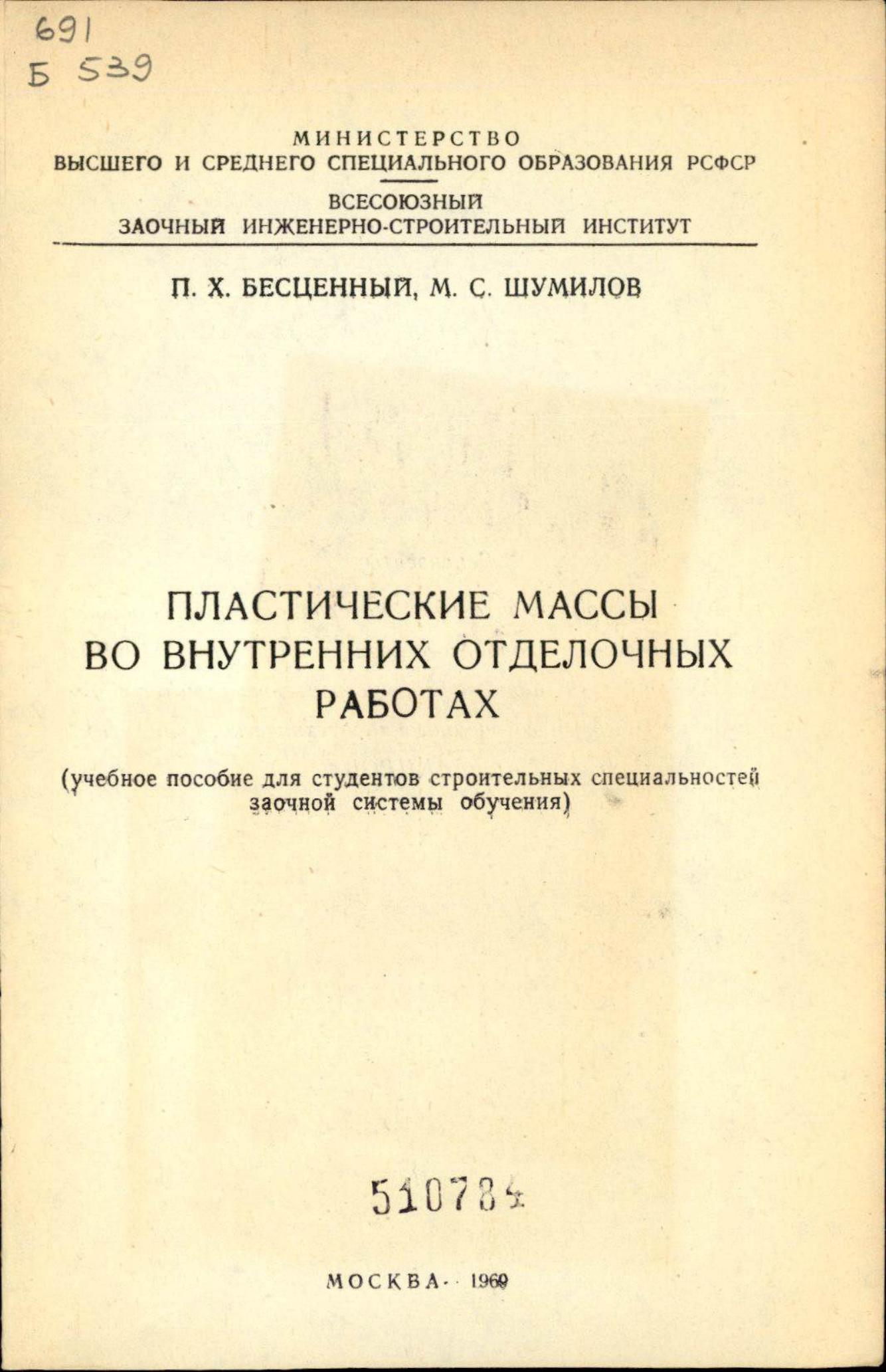 691
Б 539

МИНИСТЕРСТВО
ВЫСШЕГО И СРЕДНЕГО СПЕЦИАЛЬНОГО ОБРАЗОВАНИЯ РСФСР

ВСЕСОЮЗНЫЙ
ЗАОЧНЫЙ ИНЖЕНЕРНО-СТРОИТЕЛЬНЫЙ ИНСТИТУТ

П. Х. БЕСЦЕННЫЙ, М. С. ШУМИЛОВ

ПЛАСТИЧЕСКИЕ МАССЫ
ВО ВНУТРЕННИХ ОТДЕЛОЧНЫХ
РАБОТАХ

(учебное пособие для студентов строительных специальностей заочной системы обучения)

510784

МОСКВА · 1960